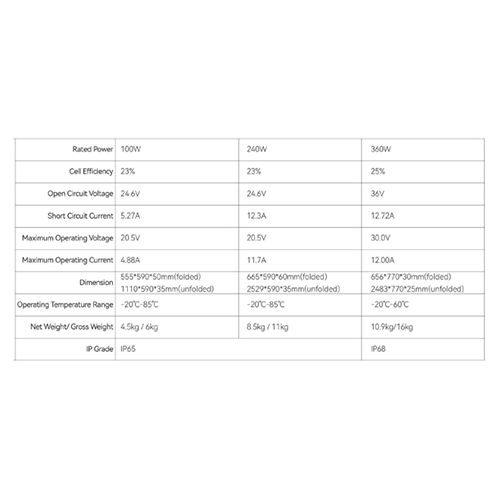 | Rated Power | 100W | 240W | 360W |
|---|---|---|---|
| Cell Efficiency | 23% | 23% | 25% |
| Open Circuit Voltage | 24.6V | 24.6V | 36V |
| Short Circuit Current | 5.27A | 12.3A | 12.72A |
| Maximum Operating Voltage | 20.5V | 20.5V | 30.0V |
| Maximum Operating Current | 4.88A | 11.7A | 12.00A |
| Dimension | 555\*590\*50mm(folded) 1110\*590\*35mm(unfolded) | 665\*590\*60mm(folded) 2529\*590\*35mm(unfolded) | 656\*770\*30mm(folded) 2483\*770\*25mm(unfolded) |
| Operating Temperature Range | -20℃-85℃ | -20℃-85℃ | -20℃-60℃ |
| Net Weight/ Gross Weight | 4.5kg / 6kg | 8.5kg / 11kg | 10.9kg/16kg |
| IP Grade | IP65 | | IP68 |